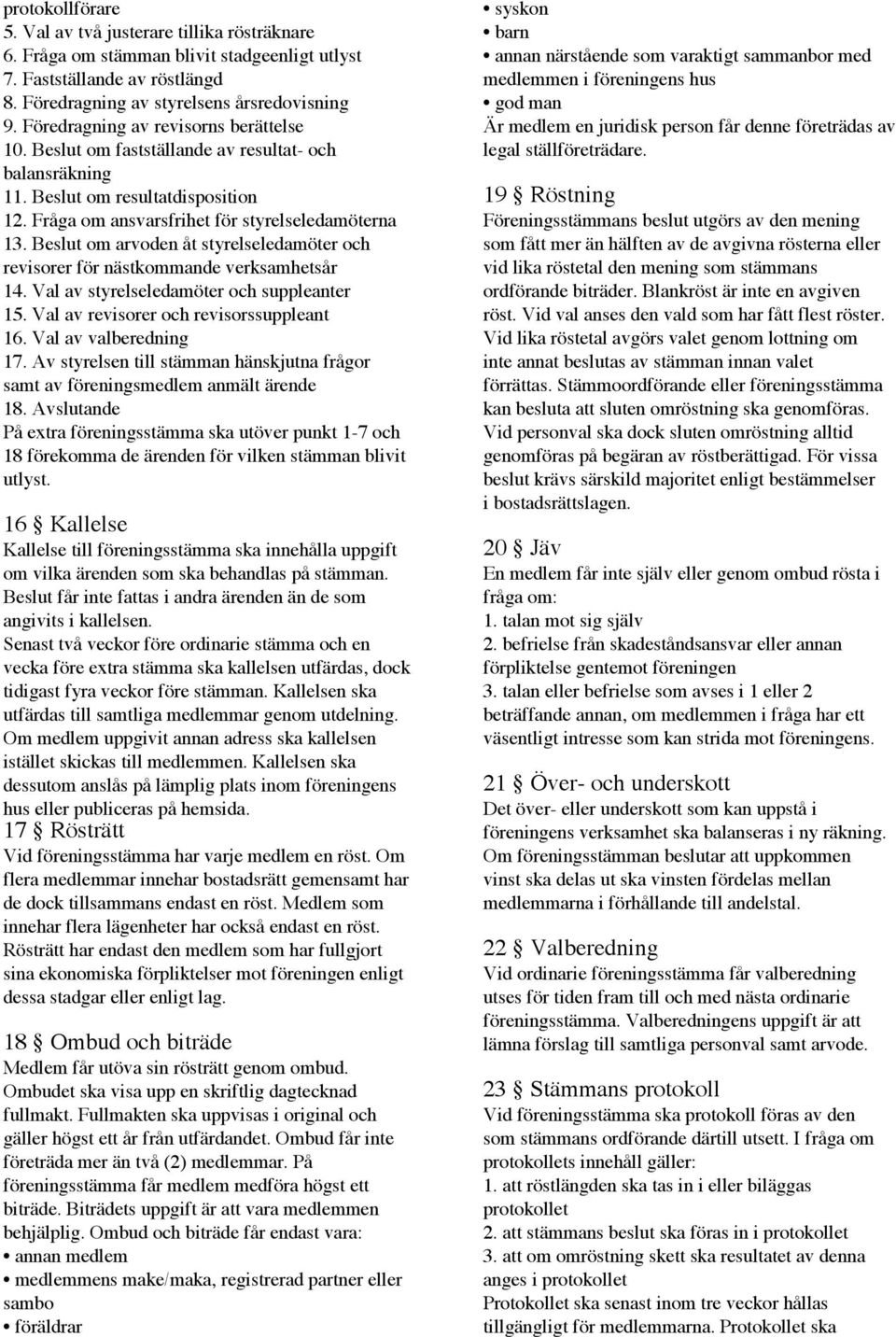 protokollförare
5. Val av två justerare tillika rösträknare
6. Fråga om stämman blivit stadgeenligt utlyst
7. Fastställande av röstlängd
8. Föredragning av styrelsens årsredovisning
9. Föredragning av revisorns berättelse
10. Beslut om fastställande av resultat- och balansräkning
11. Beslut om resultatdisposition
12. Fråga om ansvarsfrihet för styrelseledamöterna
13. Beslut om arvoden åt styrelseledamöter och revisorer för nästkommande verksamhetsår
14. Val av styrelseledamöter och suppleanter
15. Val av revisorer och revisorssuppleant
16. Val av valberedning
17. Av styrelsen till stämman hänskjutna frågor samt av föreningsmedlem anmält ärende
18. Avslutande
På extra föreningsstämma ska utöver punkt 1-7 och 18 förekomma de ärenden för vilken stämman blivit utlyst.

16 § Kallelse
Kallelse till föreningsstämma ska innehålla uppgift om vilka ärenden som ska behandlas på stämman. Beslut får inte fattas i andra ärenden än de som angivits i kallelsen.
Senast två veckor före ordinarie stämma och en vecka före extra stämma ska kallelsen utfärdas, dock tidigast fyra veckor före stämman. Kallelsen ska utfärdas till samtliga medlemmar genom utdelning. Om medlem uppgivit annan adress ska kallelsen istället skickas till medlemmen. Kallelsen ska dessutom anslås på lämplig plats inom föreningens hus eller publiceras på hemsida.

17 § Rösträtt
Vid föreningsstämma har varje medlem en röst. Om flera medlemmar innehar bostadsrätt gemensamt har de dock tillsammans endast en röst. Medlem som innehar flera lägenheter har också endast en röst. Rösträtt har endast den medlem som har fullgjort sina ekonomiska förpliktelser mot föreningen enligt dessa stadgar eller enligt lag.

18 § Ombud och biträde
Medlem får utöva sin rösträtt genom ombud. Ombudet ska visa upp en skriftlig dagtecknad fullmakt. Fullmakten ska uppvisas i original och gäller högst ett år från utfärdandet. Ombud får inte företräda mer än två (2) medlemmar. På föreningsstämma får medlem medföra högst ett biträde. Biträdets uppgift är att vara medlemmen behjälplig. Ombud och biträde får endast vara:
• annan medlem
• medlemmens make/maka, registrerad partner eller sambo
• föräldrar
• syskon
• barn
• annan närstående som varaktigt sammanbor med medlemmen i föreningens hus
• god man
Är medlem en juridisk person får denne företrädas av legal ställföreträdare.

19 § Röstning
Föreningsstämmans beslut utgörs av den mening som fått mer än hälften av de avgivna rösterna eller vid lika röstetal den mening som stämmans ordförande biträder. Blankröst är inte en avgiven röst. Vid val anses den vald som har fått flest röster. Vid lika röstetal avgörs valet genom lottning om inte annat beslutas av stämman innan valet förrättas. Stämmoordförande eller föreningsstämma kan besluta att sluten omröstning ska genomföras. Vid personval ska dock sluten omröstning alltid genomföras på begäran av röstberättigad. För vissa beslut krävs särskild majoritet enligt bestämmelser i bostadsrättslagen.

20 § Jäv
En medlem får inte själv eller genom ombud rösta i fråga om:
1. talan mot sig själv
2. befrielse från skadeståndsansvar eller annan förpliktelse gentemot föreningen
3. talan eller befrielse som avses i 1 eller 2 beträffande annan, om medlemmen i fråga har ett väsentligt intresse som kan strida mot föreningens.

21 § Över- och underskott
Det över- eller underskott som kan uppstå i föreningens verksamhet ska balanseras i ny räkning. Om föreningsstämman beslutar att uppkommen vinst ska delas ut ska vinsten fördelas mellan medlemmarna i förhållande till andelstal.

22 § Valberedning
Vid ordinarie föreningsstämma får valberedning utses för tiden fram till och med nästa ordinarie föreningsstämma. Valberedningens uppgift är att lämna förslag till samtliga personval samt arvode.

23 § Stämmans protokoll
Vid föreningsstämma ska protokoll föras av den som stämmans ordförande därtill utsett. I fråga om protokollets innehåll gäller:
1. att röstlängden ska tas in i eller biläggas protokollet
2. att stämmans beslut ska föras in i protokollet
3. att om omröstning skett ska resultatet av denna anges i protokollet
Protokollet ska senast inom tre veckor hållas tillgängligt för medlemmarna. Protokollet ska